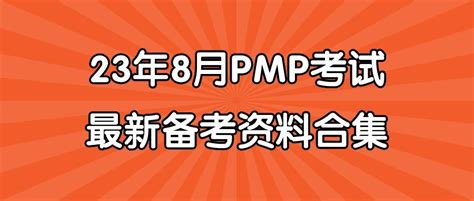 23年8月PMP考试
最新备考资料合集